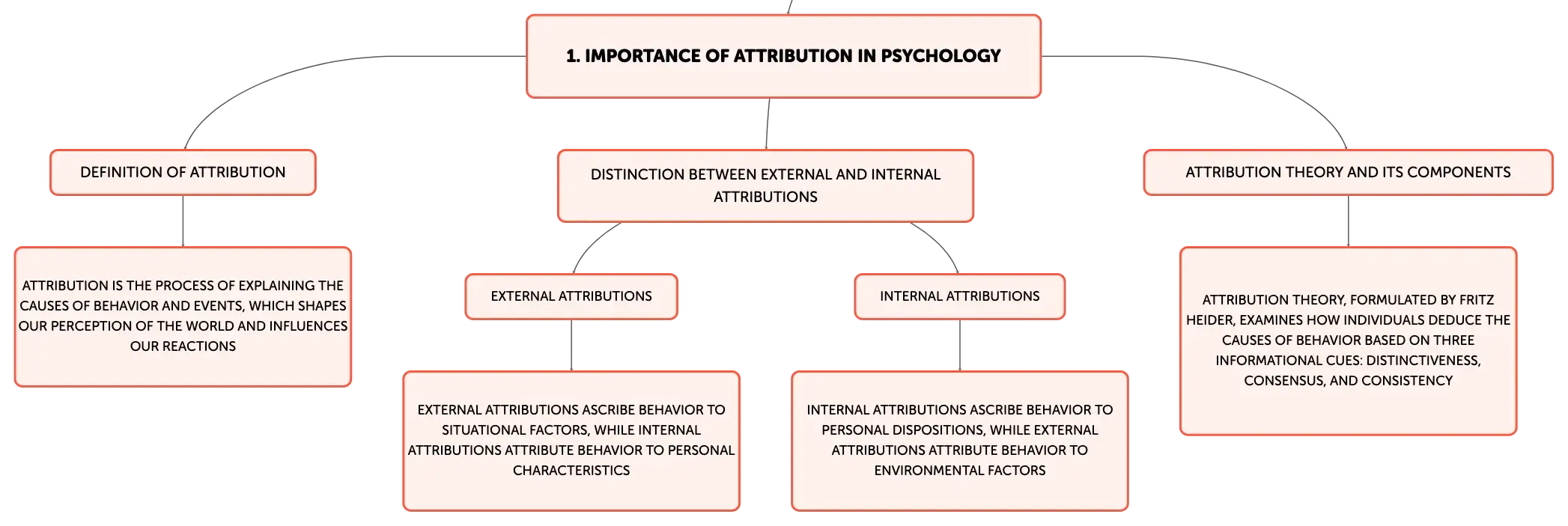 1. IMPORTANCE OF ATTRIBUTION IN PSYCHOLOGY

DEFINITION OF ATTRIBUTION

ATTRIBUTION IS THE PROCESS OF EXPLAINING THE CAUSES OF BEHAVIOR AND EVENTS, WHICH SHAPES OUR PERCEPTION OF THE WORLD AND INFLUENCES OUR REACTIONS

DISTINCTION BETWEEN EXTERNAL AND INTERNAL ATTRIBUTIONS

EXTERNAL ATTRIBUTIONS

EXTERNAL ATTRIBUTIONS ASCRIBE BEHAVIOR TO SITUATIONAL FACTORS, WHILE INTERNAL ATTRIBUTIONS ATTRIBUTE BEHAVIOR TO PERSONAL CHARACTERISTICS

INTERNAL ATTRIBUTIONS

INTERNAL ATTRIBUTIONS ASCRIBE BEHAVIOR TO PERSONAL DISPOSITIONS, WHILE EXTERNAL ATTRIBUTIONS ATTRIBUTE BEHAVIOR TO ENVIRONMENTAL FACTORS

ATTRIBUTION THEORY AND ITS COMPONENTS

ATTRIBUTION THEORY, FORMULATED BY FRITZ HEIDER, EXAMINES HOW INDIVIDUALS DEDUCE THE CAUSES OF BEHAVIOR BASED ON THREE INFORMATIONAL CUES: DISTINCTIVENESS, CONSENSUS, AND CONSISTENCY